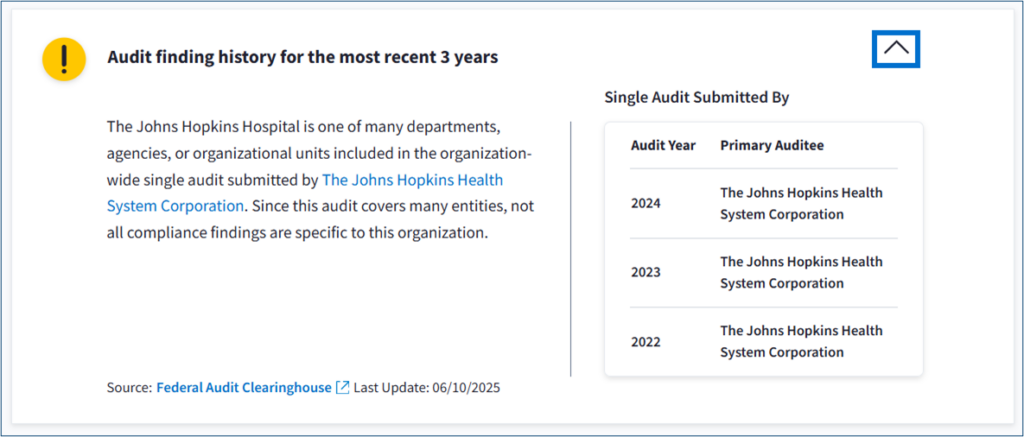 Audit finding history for the most recent 3 years

The Johns Hopkins Hospital is one of many departments, agencies, or organizational units included in the organization-wide single audit submitted by The Johns Hopkins Health System Corporation. Since this audit covers many entities, not all compliance findings are specific to this organization.

Source: Federal Audit Clearinghouse Last Update: 06/10/2025

Single Audit Submitted By

| Audit Year | Primary Auditee |
|---|---|
| 2024 | The Johns Hopkins Health System Corporation |
| 2023 | The Johns Hopkins Health System Corporation |
| 2022 | The Johns Hopkins Health System Corporation |